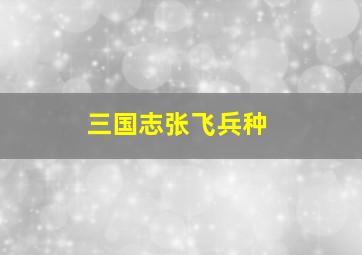 三国志张飞兵种